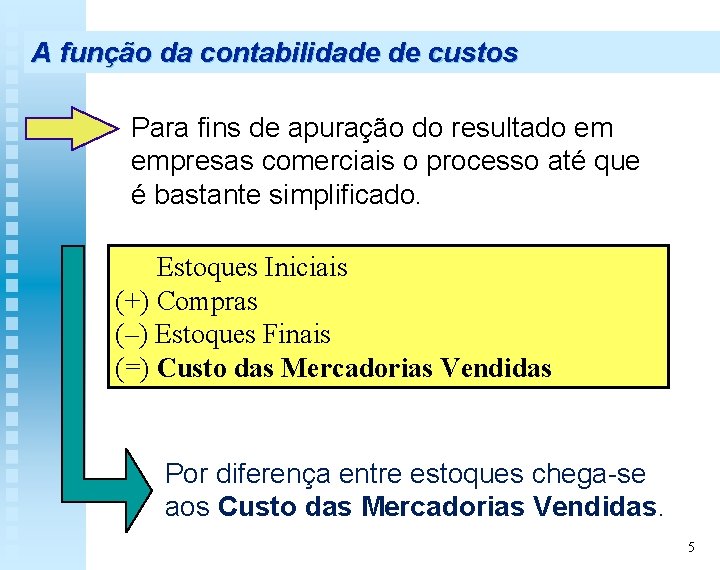 A função da contabilidade de custos

Para fins de apuração do resultado em empresas comerciais o processo até que é bastante simplificado.

Estoques Iniciais
(+) Compras
(–) Estoques Finais
(=) Custo das Mercadorias Vendidas

Por diferença entre estoques chega-se aos Custo das Mercadorias Vendidas.

5